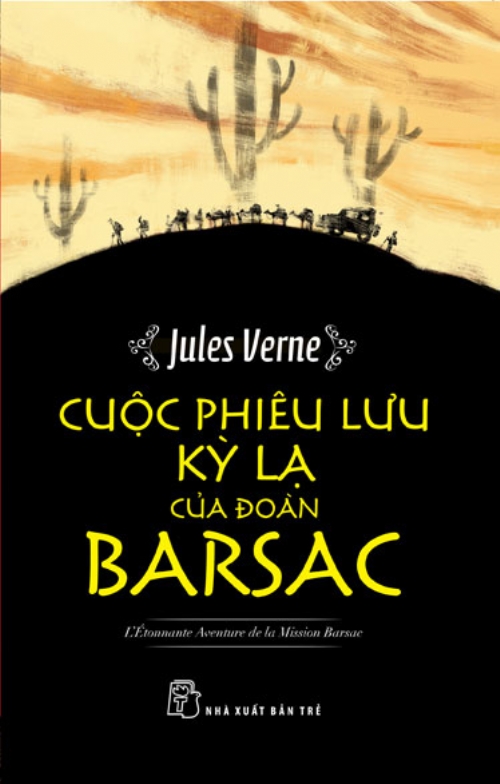 Jules Verne

CUỘC PHIÊU LƯU
KỲ LẠ
CỦA ĐOÀN
BARSAC

L'Étonnante Aventure de la Mission Barsac

NHÀ XUẤT BẢN TRẺ